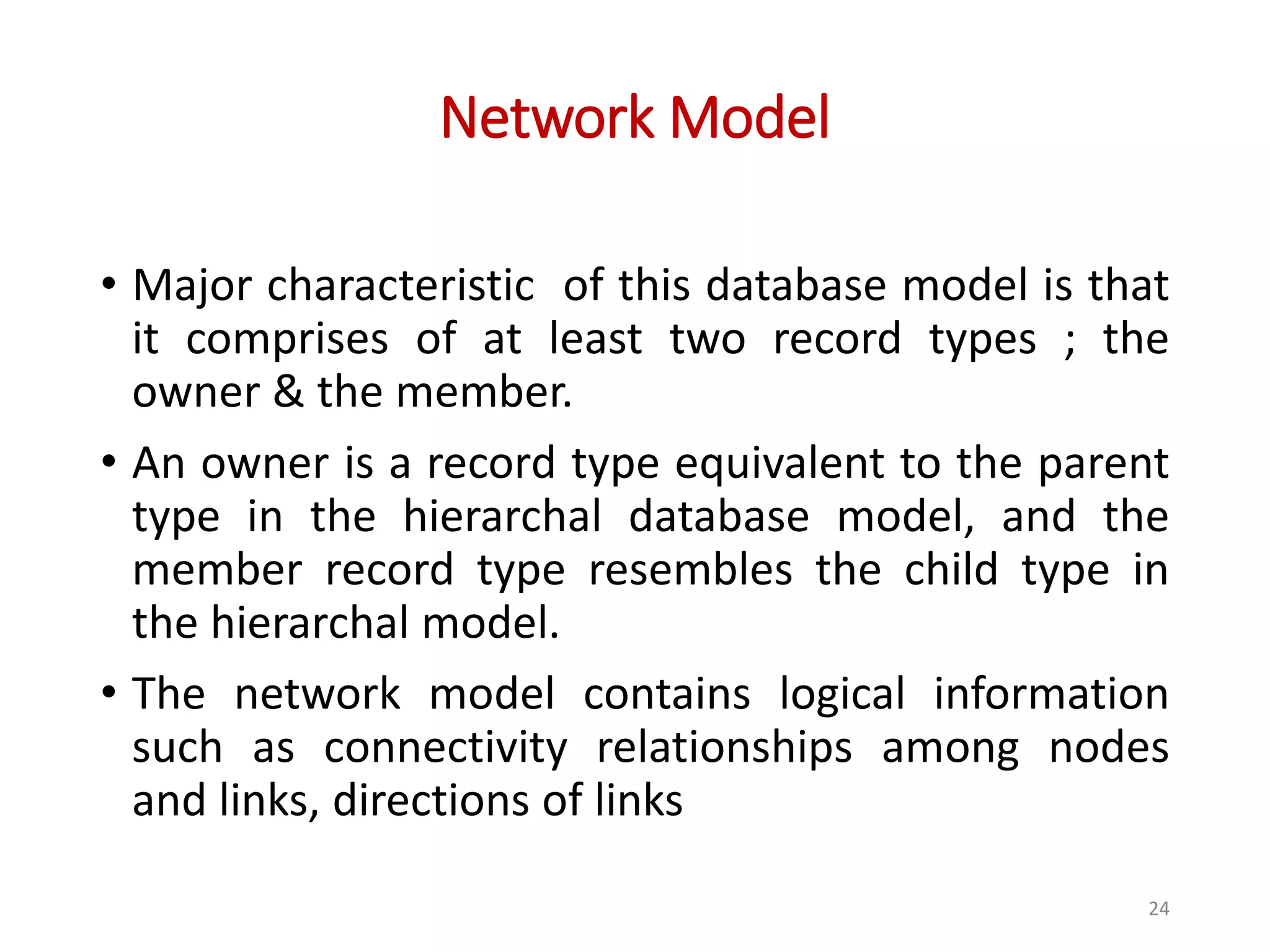 Network Model

• Major characteristic of this database model is that it comprises of at least two record types ; the owner & the member.

• An owner is a record type equivalent to the parent type in the hierarchal database model, and the member record type resembles the child type in the hierarchal model.

• The network model contains logical information such as connectivity relationships among nodes and links, directions of links

24